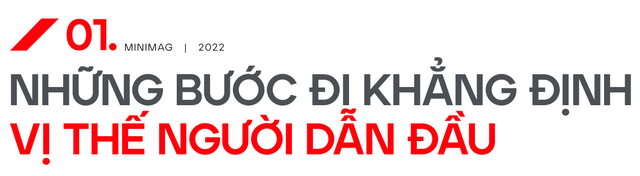 01. MINIMAG | 2022

NHỮNG BƯỚC ĐI KHẲNG ĐỊNH
VỊ THẾ NGƯỜI DẪN ĐẦU